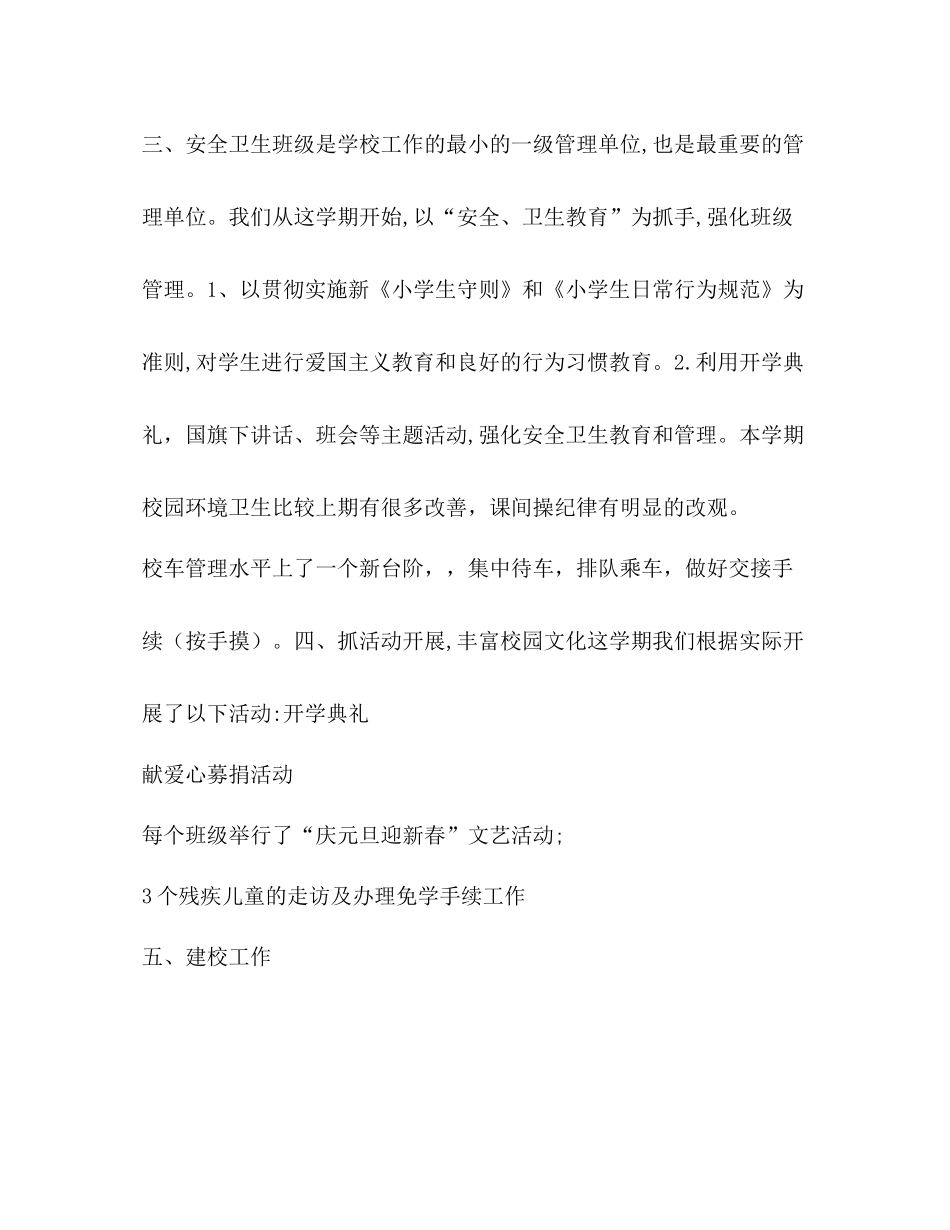 三、安全卫生班级是学校工作的最小的一级管理单位,也是最重要的管理单位。我们从这学期开始,以“安全、卫生教育”为抓手,强化班级管理。1、以贯彻实施新《小学生守则》和《小学生日常行为规范》为准则,对学生进行爱国主义教育和良好的行为习惯教育。2.利用开学典礼，国旗下讲话、班会等主题活动,强化安全卫生教育和管理。本学期校园环境卫生比较上期有很多改善，课间操纪律有明显的改观。

校车管理水平上了一个新台阶，，集中待车，排队乘车，做好交接手续（按手摸）。四、抓活动开展,丰富校园文化这学期我们根据实际开展了以下活动:开学典礼

献爱心募捐活动

每个班级举行了“庆元旦迎新春”文艺活动;

3个残疾儿童的走访及办理免学手续工作

五、建校工作